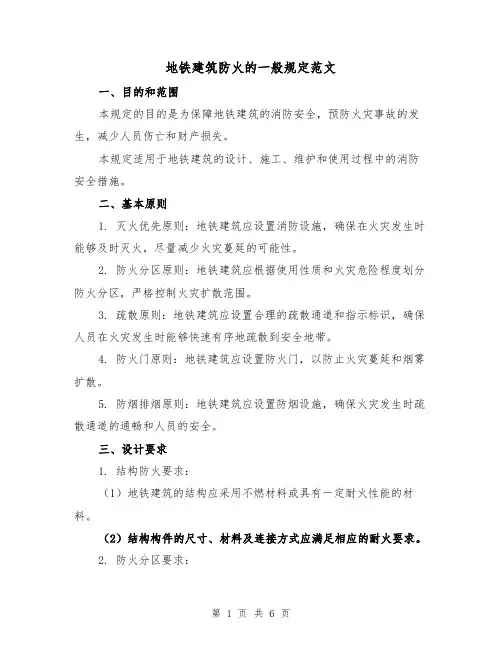 地铁建筑防火的一般规定范文

一、目的和范围

本规定的目的是为保障地铁建筑的消防安全，预防火灾事故的发生，减少人员伤亡和财产损失。

本规定适用于地铁建筑的设计、施工、维护和使用过程中的消防安全措施。

二、基本原则

1. 灭火优先原则：地铁建筑应设置消防设施，确保在火灾发生时能够及时灭火，尽量减少火灾蔓延的可能性。

2. 防火分区原则：地铁建筑应根据使用性质和火灾危险程度划分防火分区，严格控制火灾扩散范围。

3. 疏散原则：地铁建筑应设置合理的疏散通道和指示标识，确保人员在火灾发生时能够快速有序地疏散到安全地带。

4. 防火门原则：地铁建筑应设置防火门，以防止火灾蔓延和烟雾扩散。

5. 防烟排烟原则：地铁建筑应设置防烟设施，确保火灾发生时疏散通道的通畅和人员的安全。

三、设计要求

1. 结构防火要求：

（1）地铁建筑的结构应采用不燃材料或具有一定耐火性能的材料。

（2）结构构件的尺寸、材料及连接方式应满足相应的耐火要求。

2. 防火分区要求：

第 1 页 共 6 页